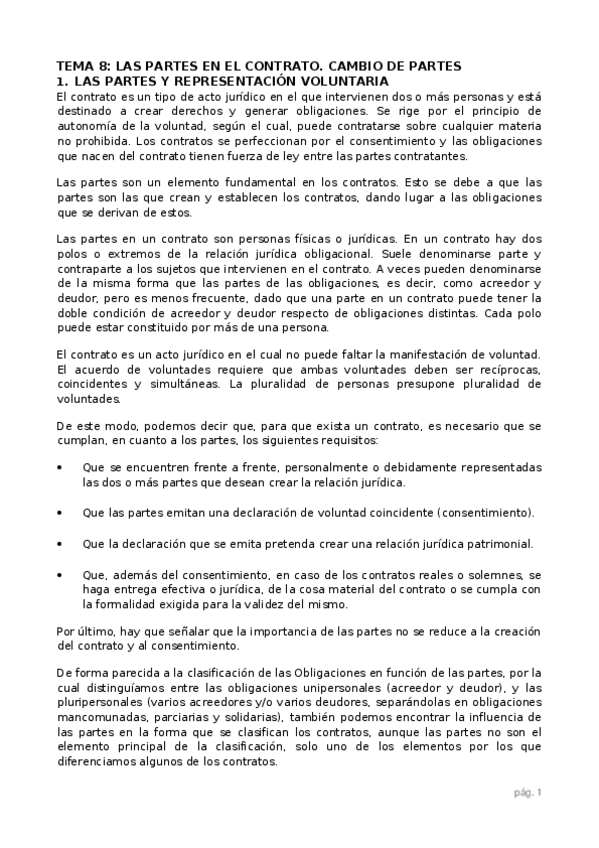 TEMA 8: LAS PARTES EN EL CONTRATO. CAMBIO DE PARTES
1. LAS PARTES Y REPRESENTACIÓN VOLUNTARIA
El contrato es un tipo de acto jurídico en el que intervienen dos o más personas y está destinado a crear derechos y generar obligaciones. Se rige por el principio de autonomía de la voluntad, según el cual, puede contratarse sobre cualquier materia no prohibida. Los contratos se perfeccionan por el consentimiento y las obligaciones que nacen del contrato tienen fuerza de ley entre las partes contratantes.

Las partes son un elemento fundamental en los contratos. Esto se debe a que las partes son las que crean y establecen los contratos, dando lugar a las obligaciones que se derivan de estos.

Las partes en un contrato son personas físicas o jurídicas. En un contrato hay dos polos o extremos de la relación jurídica obligacional. Suele denominarse parte y contraparte a los sujetos que intervienen en el contrato. A veces pueden denominarse de la misma forma que las partes de las obligaciones, es decir, como acreedor y deudor, pero es menos frecuente, dado que una parte en un contrato puede tener la doble condición de acreedor y deudor respecto de obligaciones distintas. Cada polo puede estar constituido por más de una persona.

El contrato es un acto jurídico en el cual no puede faltar la manifestación de voluntad. El acuerdo de voluntades requiere que ambas voluntades deben ser recíprocas, coincidentes y simultáneas. La pluralidad de personas presupone pluralidad de voluntades.

De este modo, podemos decir que, para que exista un contrato, es necesario que se cumplan, en cuanto a los partes, los siguientes requisitos:

• Que se encuentren frente a frente, personalmente o debidamente representadas las dos o más partes que desean crear la relación jurídica.

• Que las partes emitan una declaración de voluntad coincidente (consentimiento).

• Que la declaración que se emita pretenda crear una relación jurídica patrimonial.

• Que, además del consentimiento, en caso de los contratos reales o solemnes, se haga entrega efectiva o jurídica, de la cosa material del contrato o se cumpla con la formalidad exigida para la validez del mismo.

Por último, hay que señalar que la importancia de las partes no se reduce a la creación del contrato y al consentimiento.

De forma parecida a la clasificación de las Obligaciones en función de las partes, por la cual distinguíamos entre las obligaciones unipersonales (acreedor y deudor), y las pluripersonales (varios acreedores y/o varios deudores, separándolas en obligaciones mancomunadas, parciarias y solidarias), también podemos encontrar la influencia de las partes en la forma que se clasifican los contratos, aunque las partes no son el elemento principal de la clasificación, solo uno de los elementos por los que diferenciamos algunos de los contratos.

pág. 1